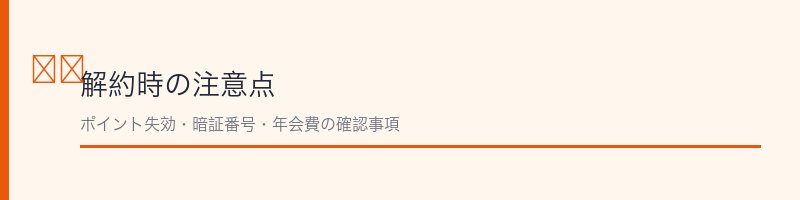 解約時の注意点

ポイント失効・暗証番号・年会費の確認事項